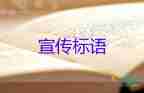 宣传标语